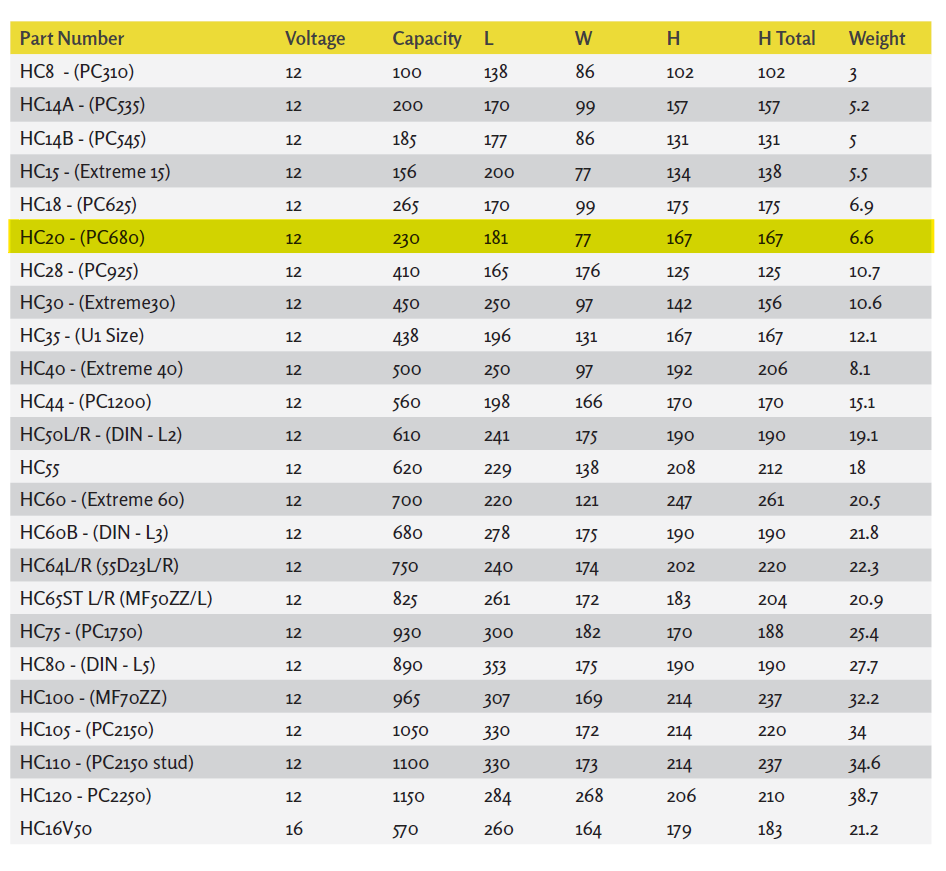 | Part Number | Voltage | Capacity | L | W | H | H Total | Weight |
|---|---|---|---|---|---|---|---|
| HC8 - (PC310) | 12 | 100 | 138 | 86 | 102 | 102 | 3 |
| HC14A - (PC535) | 12 | 200 | 170 | 99 | 157 | 157 | 5.2 |
| HC14B - (PC545) | 12 | 185 | 177 | 86 | 131 | 131 | 5 |
| HC15 - (Extreme 15) | 12 | 156 | 200 | 77 | 134 | 138 | 5.5 |
| HC18 - (PC625) | 12 | 265 | 170 | 99 | 175 | 175 | 6.9 |
| HC20 - (PC680) | 12 | 230 | 181 | 77 | 167 | 167 | 6.6 |
| HC28 - (PC925) | 12 | 410 | 165 | 176 | 125 | 125 | 10.7 |
| HC30 - (Extreme30) | 12 | 450 | 250 | 97 | 142 | 156 | 10.6 |
| HC35 - (U1 Size) | 12 | 438 | 196 | 131 | 167 | 167 | 12.1 |
| HC40 - (Extreme 40) | 12 | 500 | 250 | 97 | 192 | 206 | 8.1 |
| HC44 - (PC1200) | 12 | 560 | 198 | 166 | 170 | 170 | 15.1 |
| HC50L/R - (DIN - L2) | 12 | 610 | 241 | 175 | 190 | 190 | 19.1 |
| HC55 | 12 | 620 | 229 | 138 | 208 | 212 | 18 |
| HC60 - (Extreme 60) | 12 | 700 | 220 | 121 | 247 | 261 | 20.5 |
| HC60B - (DIN - L3) | 12 | 680 | 278 | 175 | 190 | 190 | 21.8 |
| HC64L/R (55D23L/R) | 12 | 750 | 240 | 174 | 202 | 220 | 22.3 |
| HC65ST L/R (MF50ZZ/L) | 12 | 825 | 261 | 172 | 183 | 204 | 20.9 |
| HC75 - (PC1750) | 12 | 930 | 300 | 182 | 170 | 188 | 25.4 |
| HC80 - (DIN - L5) | 12 | 890 | 353 | 175 | 190 | 190 | 27.7 |
| HC100 - (MF70ZZ) | 12 | 965 | 307 | 169 | 214 | 237 | 32.2 |
| HC105 - (PC2150) | 12 | 1050 | 330 | 172 | 214 | 220 | 34 |
| HC110 - (PC2150 stud) | 12 | 1100 | 330 | 173 | 214 | 237 | 34.6 |
| HC120 - PC2250) | 12 | 1150 | 284 | 268 | 206 | 210 | 38.7 |
| HC16V50 | 16 | 570 | 260 | 164 | 179 | 183 | 21.2 |